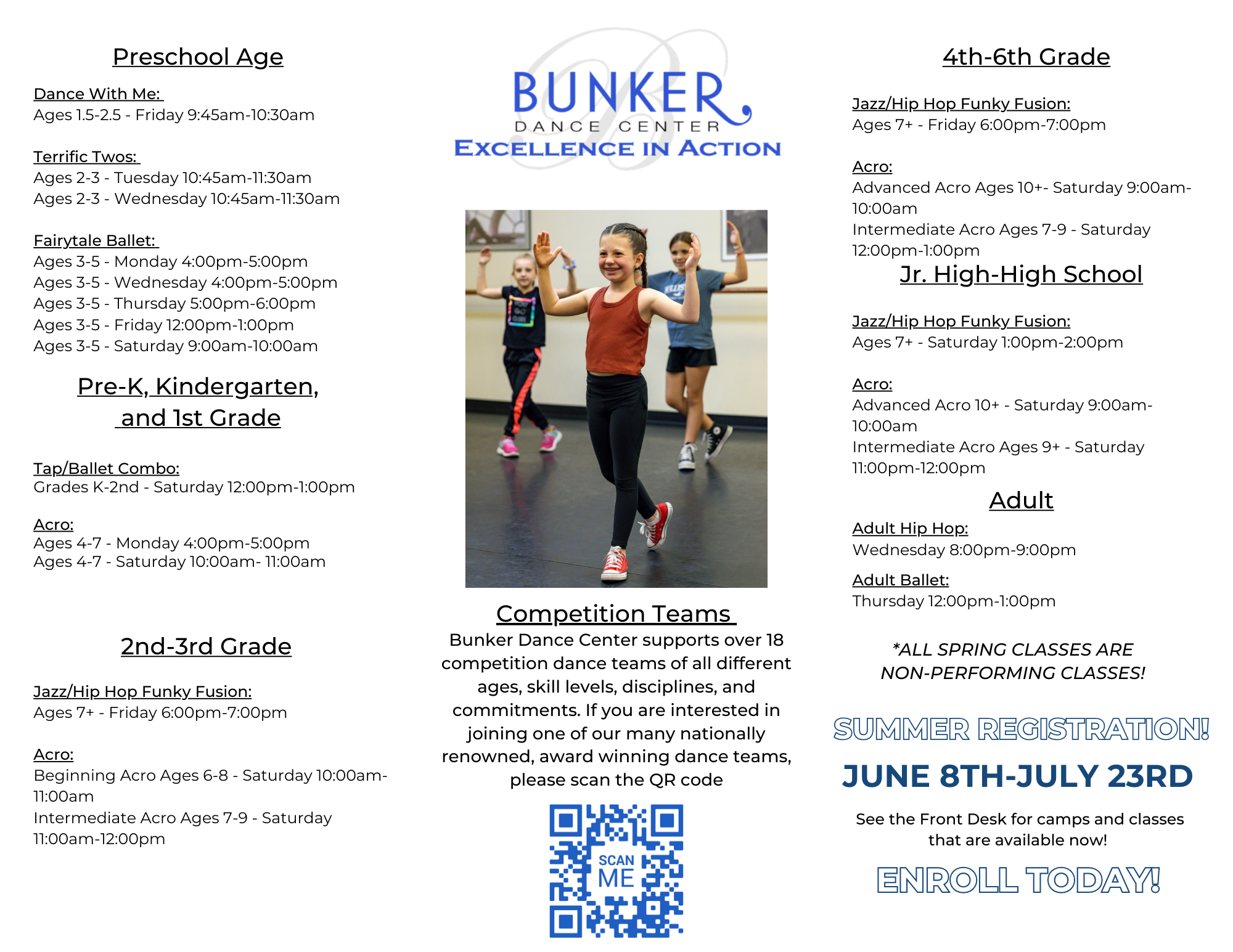 Preschool Age

Dance With Me:
Ages 1.5-2.5 - Friday 9:45am-10:30am

Terrific Twos:
Ages 2-3 - Tuesday 10:45am-11:30am
Ages 2-3 - Wednesday 10:45am-11:30am

Fairytale Ballet:
Ages 3-5 - Monday 4:00pm-5:00pm
Ages 3-5 - Wednesday 4:00pm-5:00pm
Ages 3-5 - Thursday 5:00pm-6:00pm
Ages 3-5 - Friday 12:00pm-1:00pm
Ages 3-5 - Saturday 9:00am-10:00am

Pre-K, Kindergarten, and 1st Grade

Tap/Ballet Combo:
Grades K-2nd - Saturday 12:00pm-1:00pm

Acro:
Ages 4-7 - Monday 4:00pm-5:00pm
Ages 4-7 - Saturday 10:00am- 11:00am

2nd-3rd Grade

Jazz/Hip Hop Funky Fusion:
Ages 7+ - Friday 6:00pm-7:00pm

Acro:
Beginning Acro Ages 6-8 - Saturday 10:00am-11:00am
Intermediate Acro Ages 7-9 - Saturday 11:00am-12:00pm

BUNKER
DANCE CENTER
EXCELLENCE IN ACTION

Competition Teams
Bunker Dance Center supports over 18 competition dance teams of all different ages, skill levels, disciplines, and commitments. If you are interested in joining one of our many nationally renowned, award winning dance teams, please scan the QR code

SCAN ME

4th-6th Grade

Jazz/Hip Hop Funky Fusion:
Ages 7+ - Friday 6:00pm-7:00pm

Acro:
Advanced Acro Ages 10+- Saturday 9:00am-10:00am
Intermediate Acro Ages 7-9 - Saturday 12:00pm-1:00pm

Jr. High-High School

Jazz/Hip Hop Funky Fusion:
Ages 7+ - Saturday 1:00pm-2:00pm

Acro:
Advanced Acro 10+ - Saturday 9:00am-10:00am
Intermediate Acro Ages 9+ - Saturday 11:00pm-12:00pm

Adult

Adult Hip Hop:
Wednesday 8:00pm-9:00pm

Adult Ballet:
Thursday 12:00pm-1:00pm

*ALL SPRING CLASSES ARE NON-PERFORMING CLASSES!

SUMMER REGISTRATION!

JUNE 8TH-JULY 23RD

See the Front Desk for camps and classes that are available now!

ENROLL TODAY!